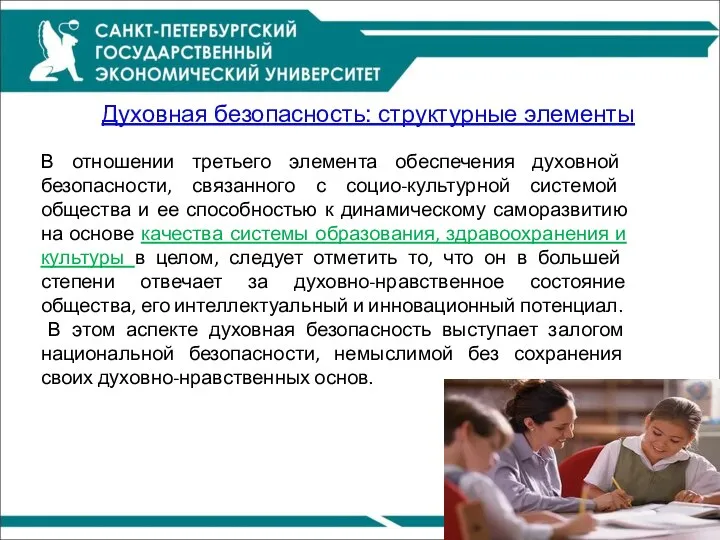 САНКТ-ПЕТЕРБУРГСКИЙ ГОСУДАРСТВЕННЫЙ ЭКОНОМИЧЕСКИЙ УНИВЕРСИТЕТ

Духовная безопасность: структурные элементы

В отношении третьего элемента обеспечения духовной безопасности, связанного с социо-культурной системой общества и ее способностью к динамическому саморазвитию на основе качества системы образования, здравоохранения и культуры в целом, следует отметить то, что он в большей степени отвечает за духовно-нравственное состояние общества, его интеллектуальный и инновационный потенциал.
В этом аспекте духовная безопасность выступает залогом национальной безопасности, немыслимой без сохранения своих духовно-нравственных основ.